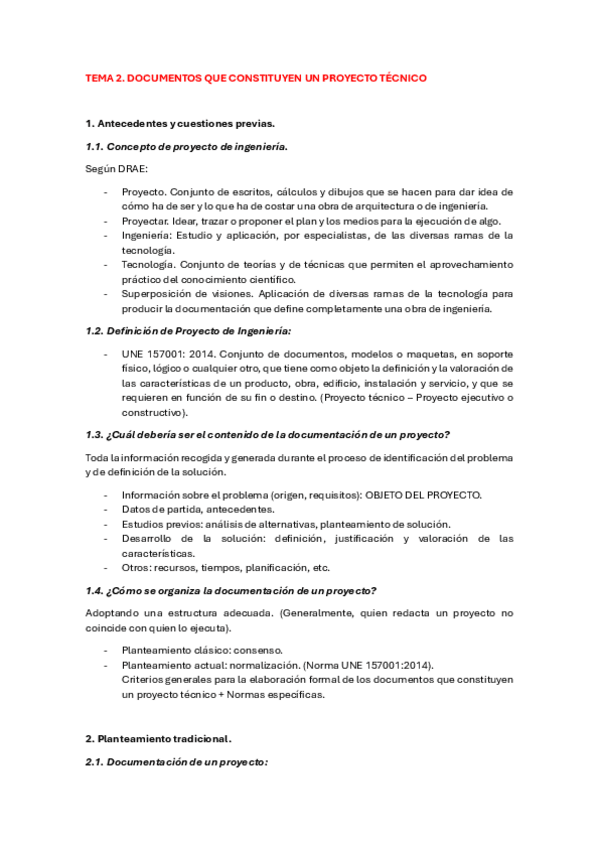 TEMA 2. DOCUMENTOS QUE CONSTITUYEN UN PROYECTO TÉCNICO

1. Antecedentes y cuestiones previas.

1.1. Concepto de proyecto de ingeniería.

Según DRAE:

- Proyecto. Conjunto de escritos, cálculos y dibujos que se hacen para dar idea de cómo ha de ser y lo que ha de costar una obra de arquitectura o de ingeniería.
- Proyectar. Idear, trazar o proponer el plan y los medios para la ejecución de algo.
- Ingeniería: Estudio y aplicación, por especialistas, de las diversas ramas de la tecnología.
- Tecnología. Conjunto de teorías y de técnicas que permiten el aprovechamiento práctico del conocimiento científico.
- Superposición de visiones. Aplicación de diversas ramas de la tecnología para producir la documentación que define completamente una obra de ingeniería.

1.2. Definición de Proyecto de Ingeniería:

- UNE 157001: 2014. Conjunto de documentos, modelos o maquetas, en soporte físico, lógico o cualquier otro, que tiene como objeto la definición y la valoración de las características de un producto, obra, edificio, instalación y servicio, y que se requieren en función de su fin o destino. (Proyecto técnico – Proyecto ejecutivo o constructivo).

1.3. ¿Cuál debería ser el contenido de la documentación de un proyecto?

Toda la información recogida y generada durante el proceso de identificación del problema y de definición de la solución.

- Información sobre el problema (origen, requisitos): OBJETO DEL PROYECTO.
- Datos de partida, antecedentes.
- Estudios previos: análisis de alternativas, planteamiento de solución.
- Desarrollo de la solución: definición, justificación y valoración de las características.
- Otros: recursos, tiempos, planificación, etc.

1.4. ¿Cómo se organiza la documentación de un proyecto?

Adoptando una estructura adecuada. (Generalmente, quien redacta un proyecto no coincide con quien lo ejecuta).

- Planteamiento clásico: consenso.
- Planteamiento actual: normalización. (Norma UNE 157001:2014).
Criterios generales para la elaboración formal de los documentos que constituyen un proyecto técnico + Normas específicas.

2. Planteamiento tradicional.

2.1. Documentación de un proyecto: